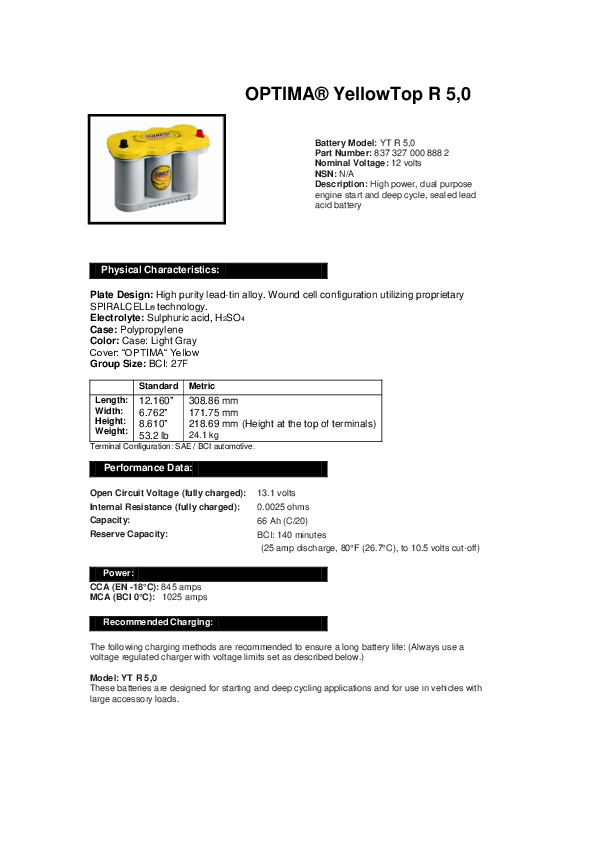 OPTIMA® YellowTop R 5,0

Battery Model: YT R 5,0
Part Number: 837 327 000 888 2
Nominal Voltage: 12 volts
NSN: N/A
Description: High power, dual purpose engine start and deep cycle, sealed lead acid battery

Physical Characteristics:

Plate Design: High purity lead-tin alloy. Wound cell configuration utilizing proprietary SPIRALCELL® technology.
Electrolyte: Sulphuric acid, $H_2SO_4$
Case: Polypropylene
Color: Case: Light Gray
Cover: "OPTIMA" Yellow
Group Size: BCI: 27F

| | Standard | Metric |
|---|---|---|
| Length: | 12.160" | 308.86 mm |
| Width: | 6.762" | 171.75 mm |
| Height: | 8.610" | 218.69 mm (Height at the top of terminals) |
| Weight: | 53.2 lb | 24.1 kg |

Terminal Configuration: SAE / BCI automotive.

Performance Data:

Open Circuit Voltage (fully charged): 13.1 volts
Internal Resistance (fully charged): 0.0025 ohms
Capacity: 66 Ah (C/20)
Reserve Capacity: BCI: 140 minutes
(25 amp discharge, 80°F (26.7°C), to 10.5 volts cut-off)

Power:

CCA (EN -18°C): 845 amps
MCA (BCI 0°C): 1025 amps

Recommended Charging:

The following charging methods are recommended to ensure a long battery life: (Always use a voltage regulated charger with voltage limits set as described below.)

Model: YT R 5,0
These batteries are designed for starting and deep cycling applications and for use in vehicles with large accessory loads.